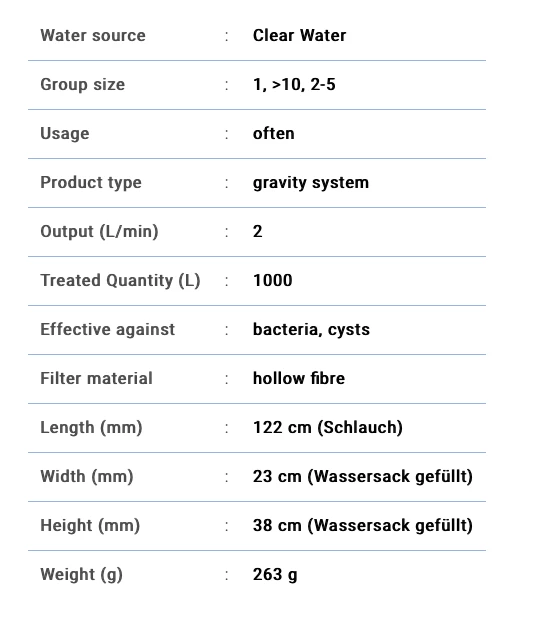 | Water source | : | Clear Water |
|---|---|---|
| Group size | : | 1, >10, 2-5 |
| Usage | : | often |
| Product type | : | gravity system |
| Output (L/min) | : | 2 |
| Treated Quantity (L) | : | 1000 |
| Effective against | : | bacteria, cysts |
| Filter material | : | hollow fibre |
| Length (mm) | : | 122 cm (Schlauch) |
| Width (mm) | : | 23 cm (Wassersack gefüllt) |
| Height (mm) | : | 38 cm (Wassersack gefüllt) |
| Weight (g) | : | 263 g |